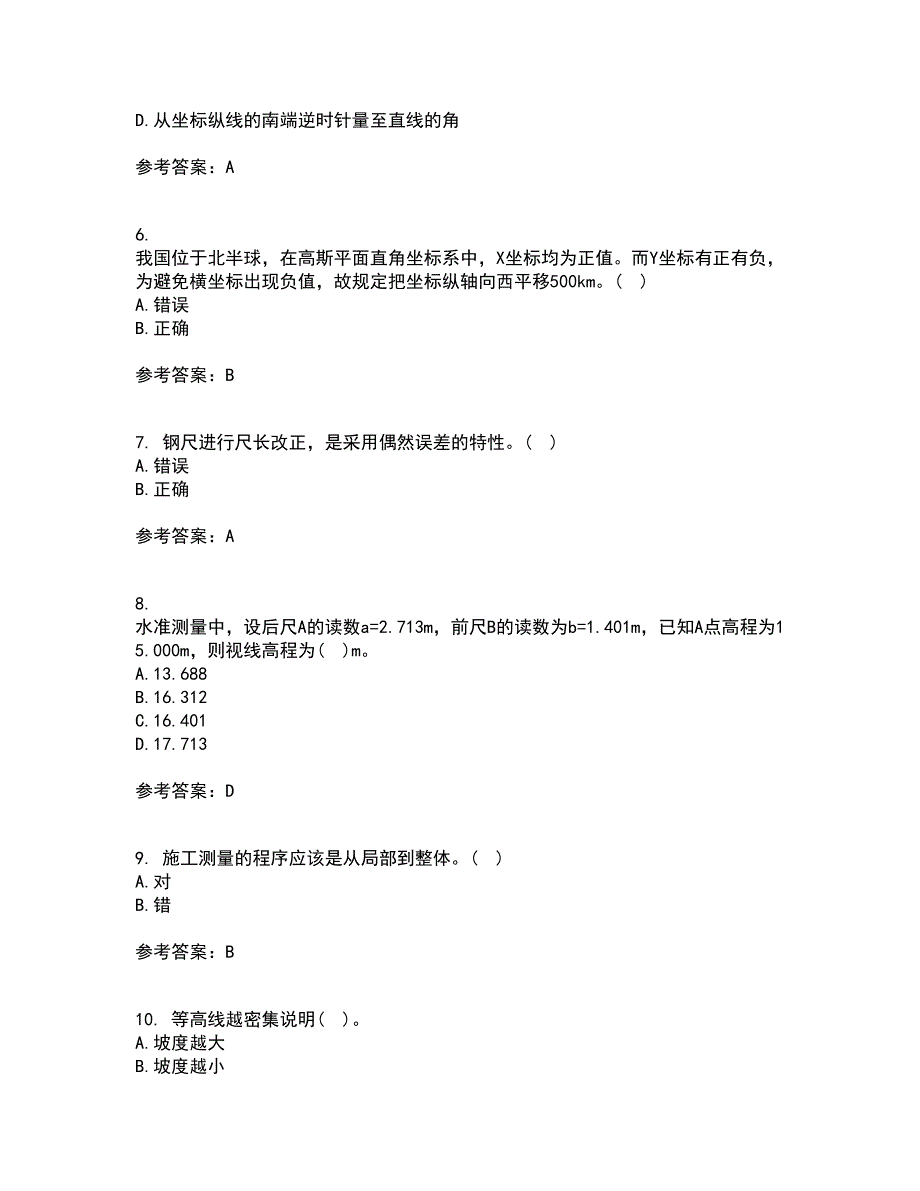 D.从坐标纵线的南端逆时针量至直线的角

参考答案：A

6.
我国位于北半球，在高斯平面直角坐标系中，X坐标均为正值。而Y坐标有正有负，为避免横坐标出现负值，故规定把坐标纵轴向西平移500km。（ ）
A.错误
B.正确

参考答案：B

7. 钢尺进行尺长改正，是采用偶然误差的特性。（ ）
A.错误
B.正确

参考答案：A

8.
水准测量中，设后尺A的读数a=2.713m，前尺B的读数为b=1.401m，已知A点高程为15.000m，则视线高程为（ ）m。
A.13.688
B.16.312
C.16.401
D.17.713

参考答案：D

9. 施工测量的程序应该是从局部到整体。（ ）
A.对
B.错

参考答案：B

10. 等高线越密集说明（ ）。
A.坡度越大
B.坡度越小